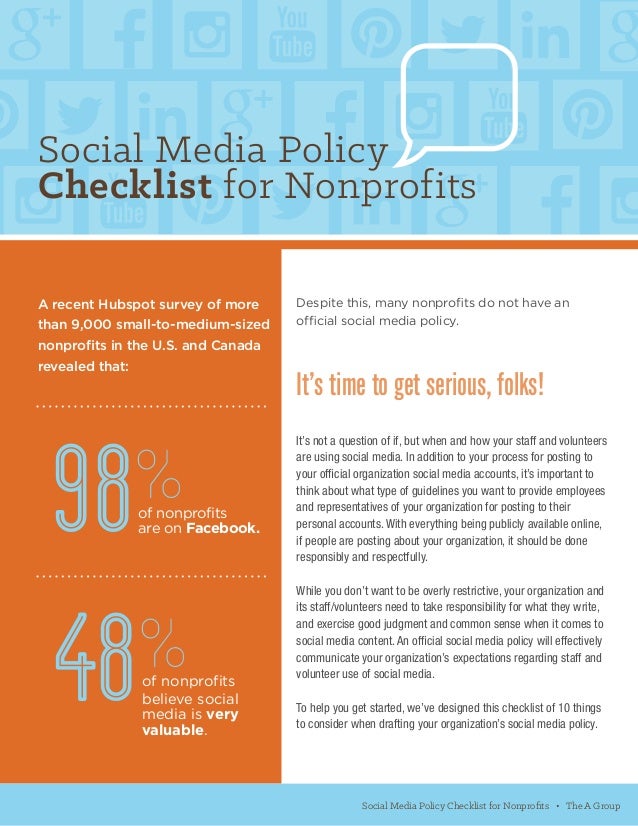 Social Media Policy
Checklist for Nonprofits

A recent Hubspot survey of more than 9,000 small-to-medium-sized nonprofits in the U.S. and Canada revealed that:

98% of nonprofits are on Facebook.

48% of nonprofits believe social media is very valuable.

Despite this, many nonprofits do not have an official social media policy.

It's time to get serious, folks!

It's not a question of if, but when and how your staff and volunteers are using social media. In addition to your process for posting to your official organization social media accounts, it's important to think about what type of guidelines you want to provide employees and representatives of your organization for posting to their personal accounts. With everything being publicly available online, if people are posting about your organization, it should be done responsibly and respectfully.

While you don't want to be overly restrictive, your organization and its staff/volunteers need to take responsibility for what they write, and exercise good judgment and common sense when it comes to social media content. An official social media policy will effectively communicate your organization's expectations regarding staff and volunteer use of social media.

To help you get started, we've designed this checklist of 10 things to consider when drafting your organization's social media policy.

Social Media Policy Checklist for Nonprofits • The A Group